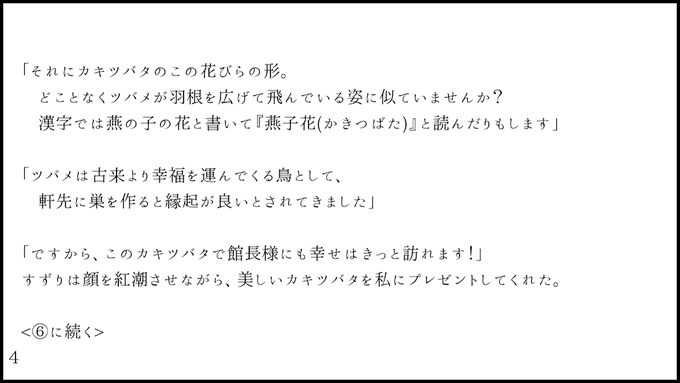 「それにカキツバタのこの花びらの形。
どことなくツバメが羽根を広げて飛んでいる姿に似ていませんか？
漢字では燕の子の花と書いて『燕子花(かきつばた)』と読んだりもします」

「ツバメは古来より幸福を運んでくる鳥として、
軒先に巣を作ると縁起が良いとされてきました」

「ですから、このカキツバタで館長様にも幸せはきっと訪れます！」
すずりは顔を紅潮させながら、美しいカキツバタを私にプレゼントしてくれた。

<⑥に続く>

4